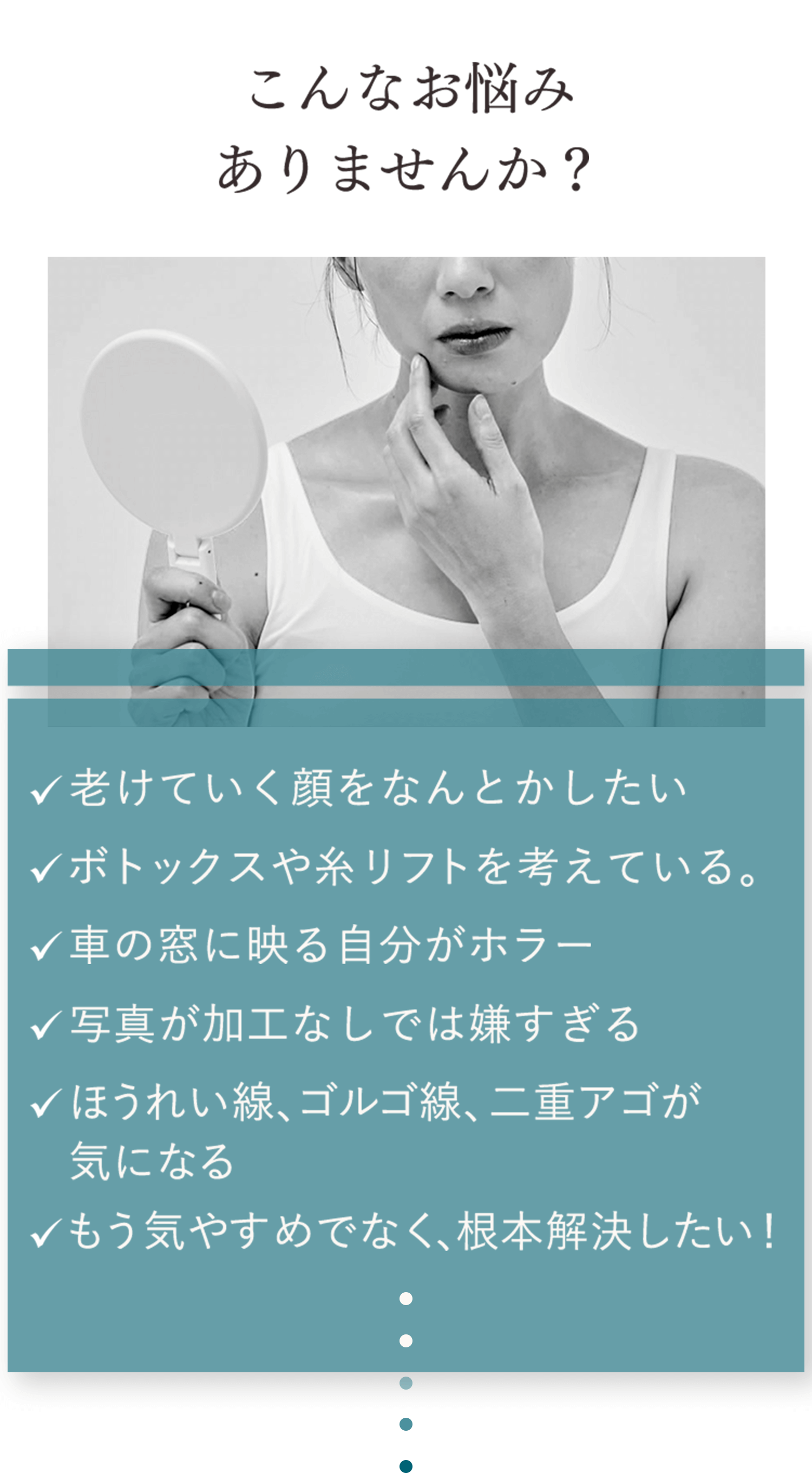 こんなお悩み
ありませんか？

✓老けていく顔をなんとかしたい
✓ボトックスや糸リフトを考えている。
✓車の窓に映る自分がホラー
✓写真が加工なしでは嫌すぎる
✓ほうれい線、ゴルゴ線、二重アゴが気になる
✓もう気やすめでなく、根本解決したい！